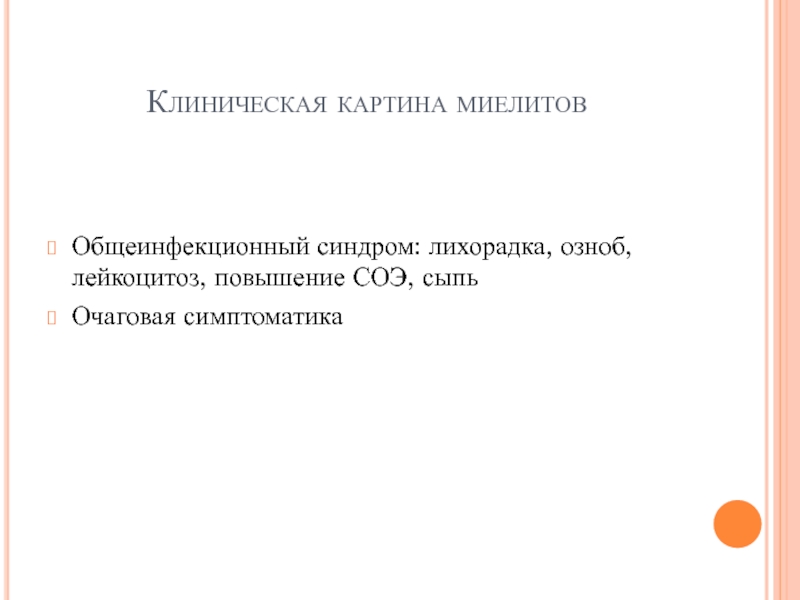 Клиническая картина миелитов

Общеинфекционный синдром: лихорадка, озноб, лейкоцитоз, повышение СОЭ, сыпь

Очаговая симптоматика